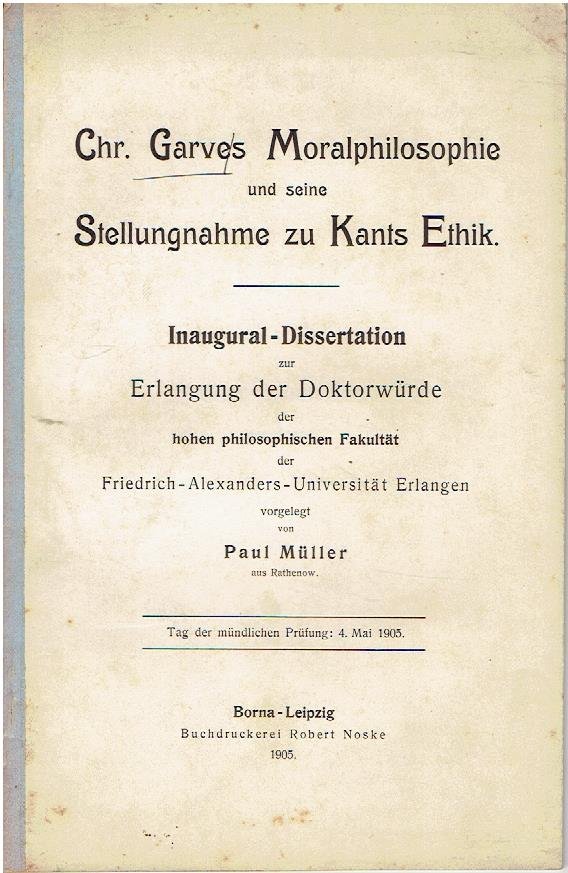 Chr. Garves Moralphilosophie
und seine
Stellungnahme zu Kants Ethik.

Inaugural-Dissertation
zur
Erlangung der Doktorwürde
der
hohen philosophischen Fakultät
der
Friedrich-Alexanders-Universität Erlangen
vorgelegt
von
Paul Müller
aus Rathenow.

Tag der mündlichen Prüfung: 4. Mai 1905.

Borna-Leipzig
Buchdruckerei Robert Noske
1905.